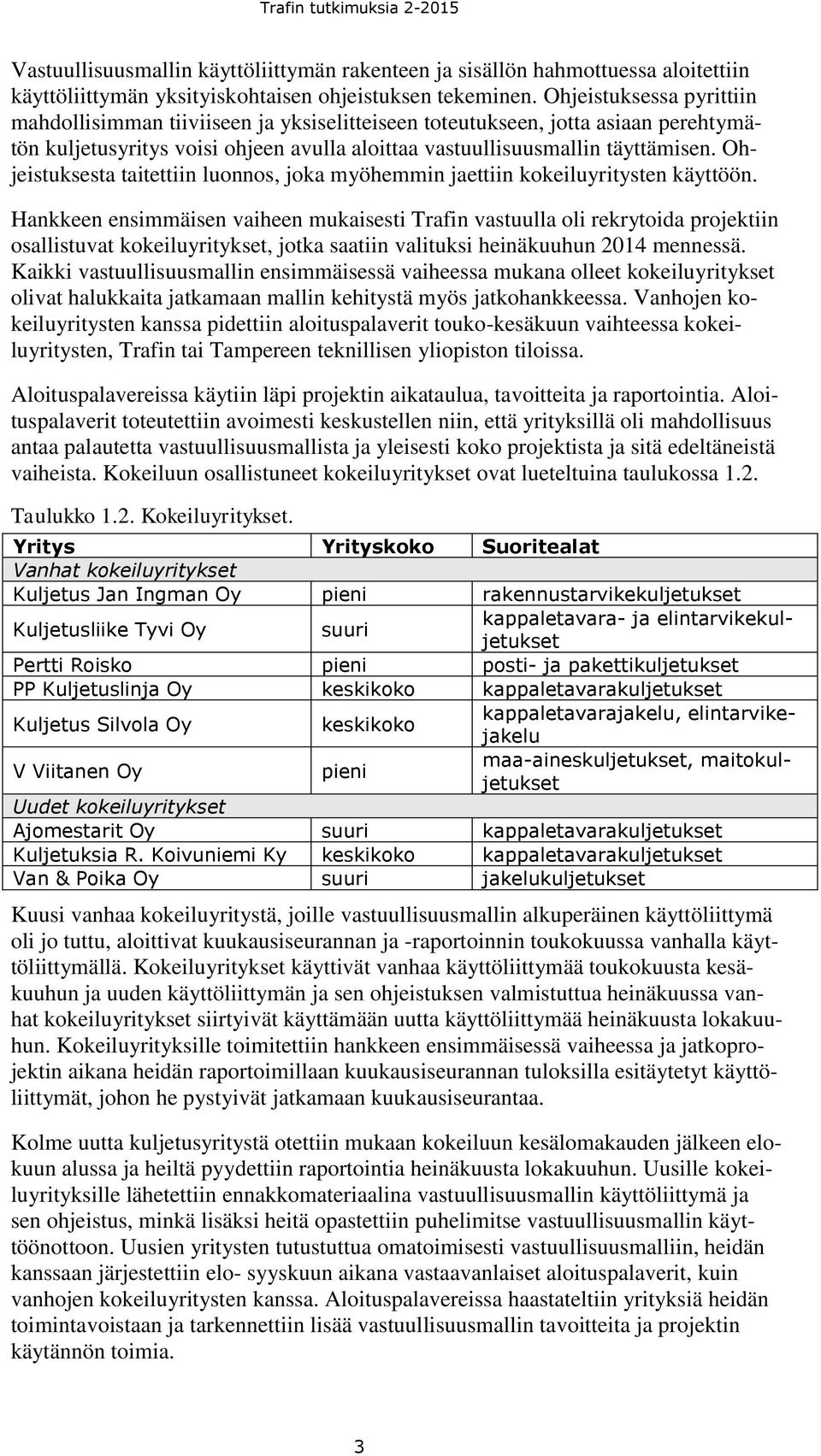 Trafin tutkimuksia 2-2015

Vastuullisuusmallin käyttöliittymän rakenteen ja sisällön hahmottuessa aloitettiin käyttöliittymän yksityiskohtaisen ohjeistuksen tekeminen. Ohjeistuksessa pyrittiin mahdollisimman tiiviiseen ja yksiselitteiseen toteutukseen, jotta asiaan perehtymätön kuljetusyritys voisi ohjeen avulla aloittaa vastuullisuusmallin täyttämisen. Ohjeistuksesta taitettiin luonnos, joka myöhemmin jaettiin kokeiluyritysten käyttöön.

Hankkeen ensimmäisen vaiheen mukaisesti Trafin vastuulla oli rekrytoida projektiin osallistuvat kokeiluyritykset, jotka saatiin valituksi heinäkuuhun 2014 mennessä. Kaikki vastuullisuusmallin ensimmäisessä vaiheessa mukana olleet kokeiluyritykset olivat halukkaita jatkamaan mallin kehitystä myös jatkohankkeessa. Vanhojen kokeiluyritysten kanssa pidettiin aloituspalaverit touko-kesäkuun vaihteessa kokeiluyritysten, Trafin tai Tampereen teknillisen yliopiston tiloissa.

Aloituspalavereissa käytiin läpi projektin aikataulua, tavoitteita ja raportointia. Aloituspalaverit toteutettiin avoimesti keskustellen niin, että yrityksillä oli mahdollisuus antaa palautetta vastuullisuusmallista ja yleisesti koko projektista ja sitä edeltäneistä vaiheista. Kokeiluun osallistuneet kokeiluyritykset ovat lueteltuina taulukossa 1.2.

Taulukko 1.2. Kokeiluyritykset.

| Yritys | Yrityskoko | Suoritealat |
|---|---|---|
| Vanhat kokeiluyritykset | | |
| Kuljetus Jan Ingman Oy | pieni | rakennustarvikekuljetukset |
| Kuljetusliike Tyvi Oy | suuri | kappaletavara- ja elintarvikekuljetukset |
| Pertti Roisko | pieni | posti- ja pakettikuljetukset |
| PP Kuljetuslinja Oy | keskikoko | kappaletavarakuljetukset |
| Kuljetus Silvola Oy | keskikoko | kappaletavarajakelu, elintarvikejakelu |
| V Viitanen Oy | pieni | maa-aineskuljetukset, maitokuljetukset |
| Uudet kokeiluyritykset | | |
| Ajomestarit Oy | suuri | kappaletavarakuljetukset |
| Kuljetuksia R. Koivuniemi Ky | keskikoko | kappaletavarakuljetukset |
| Van & Poika Oy | suuri | jakelukuljetukset |

Kuusi vanhaa kokeiluyritystä, joille vastuullisuusmallin alkuperäinen käyttöliittymä oli jo tuttu, aloittivat kuukausiseurannan ja -raportoinnin toukokuussa vanhalla käyttöliittymällä. Kokeiluyritykset käyttivät vanhaa käyttöliittymää toukokuusta kesäkuuhun ja uuden käyttöliittymän ja sen ohjeistuksen valmistuttua heinäkuussa vanhat kokeiluyritykset siirtyivät käyttämään uutta käyttöliittymää heinäkuusta lokakuuhun. Kokeiluyrityksille toimitettiin hankkeen ensimmäisessä vaiheessa ja jatkoprojektin aikana heidän raportoimillaan kuukausiseurannan tuloksilla esitäytetyt käyttöliittymät, johon he pystyivät jatkamaan kuukausiseurantaa.

Kolme uutta kuljetusyritystä otettiin mukaan kokeiluun kesälomakauden jälkeen elokuun alussa ja heiltä pyydettiin raportointia heinäkuusta lokakuuhun. Uusille kokeiluyrityksille lähetettiin ennakkomateriaalina vastuullisuusmallin käyttöliittymä ja sen ohjeistus, minkä lisäksi heitä opastettiin puhelimitse vastuullisuusmallin käyttöönottoon. Uusien yritysten tutustuttua omatoimisesti vastuullisuusmalliin, heidän kanssaan järjestettiin elo- syyskuun aikana vastaavanlaiset aloituspalaverit, kuin vanhojen kokeiluyritysten kanssa. Aloituspalavereissa haastateltiin yrityksiä heidän toimintavoistaan ja tarkennettiin lisää vastuullisuusmallin tavoitteita ja projektin käytännön toimia.

3